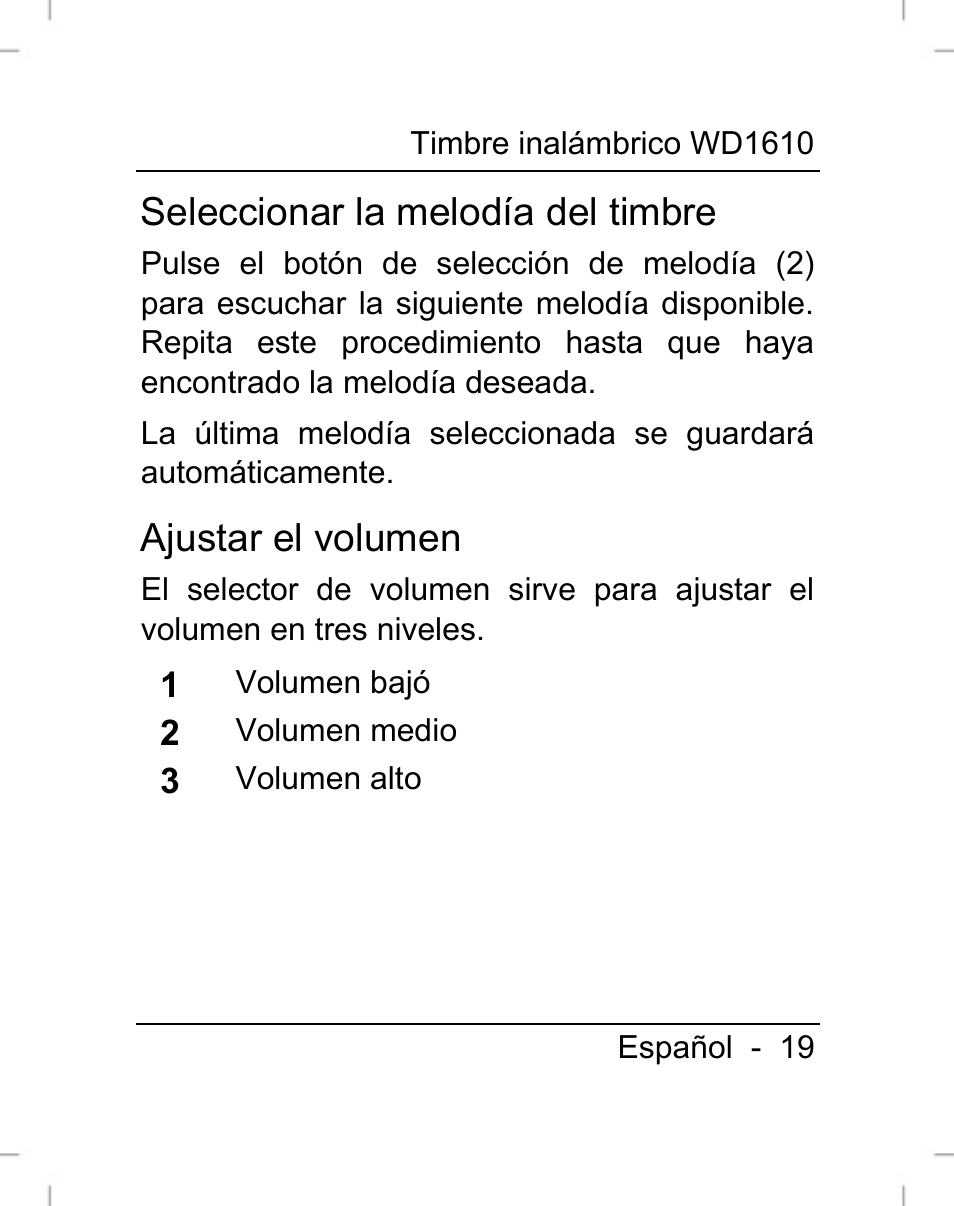 Timbre inalámbrico WD1610

Seleccionar la melodía del timbre

Pulse el botón de selección de melodía (2) para escuchar la siguiente melodía disponible. Repita este procedimiento hasta que haya encontrado la melodía deseada.

La última melodía seleccionada se guardará automáticamente.

Ajustar el volumen

El selector de volumen sirve para ajustar el volumen en tres niveles.

1 Volumen bajó
2 Volumen medio
3 Volumen alto

Español - 19